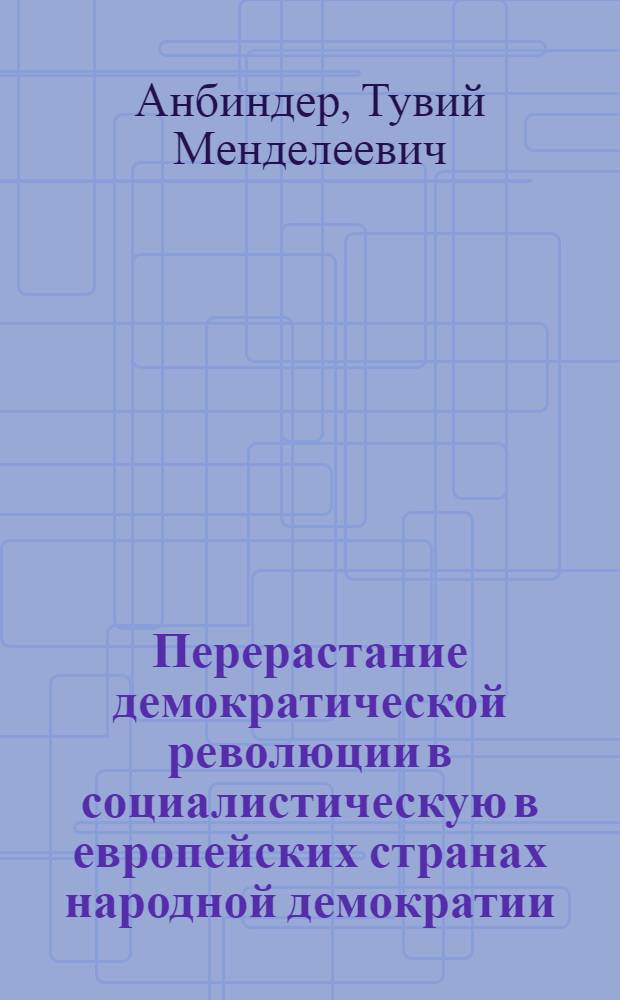 Анбиндер, Тувий Менделеевич

Перерастание демократической революции в социалистическую в европейских странах народной демократии